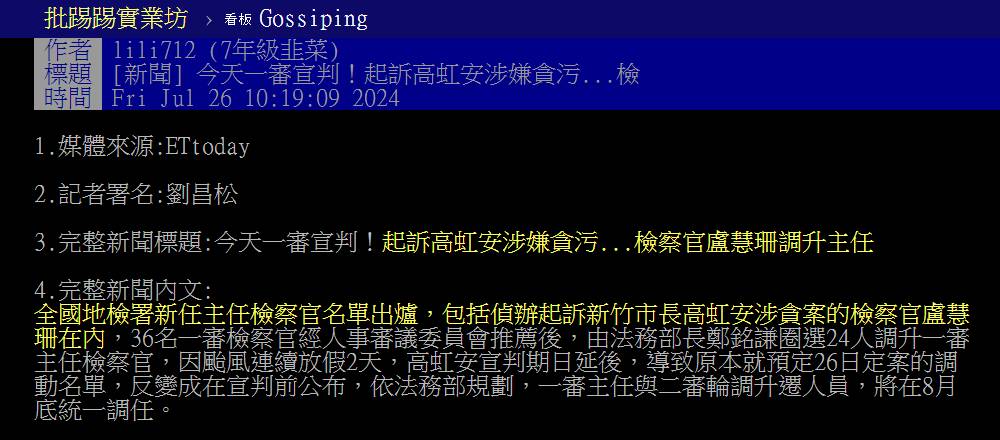 批踢踢實業坊 › 看板 Gossiping

作者 lili712 (7年級韭菜)
標題 [新聞] 今天一審宣判！起訴高虹安涉嫌貪污...檢
時間 Fri Jul 26 10:19:09 2024

1.媒體來源:ETtoday

2.記者署名:劉昌松

3.完整新聞標題:今天一審宣判！起訴高虹安涉嫌貪污...檢察官盧慧珊調升主任

4.完整新聞內文:
全國地檢署新任主任檢察官名單出爐，包括偵辦起訴新竹市長高虹安涉貪案的檢察官盧慧珊在內，36名一審檢察官經人事審議委員會推薦後，由法務部長鄭銘謙圈選24人調升一審主任檢察官，因颱風連續放假2天，高虹安宣判期日延後，導致原本就預定26日定案的調動名單，反變成在宣判前公布，依法務部規劃，一審主任與二審輪調升遷人員，將在8月底統一調任。